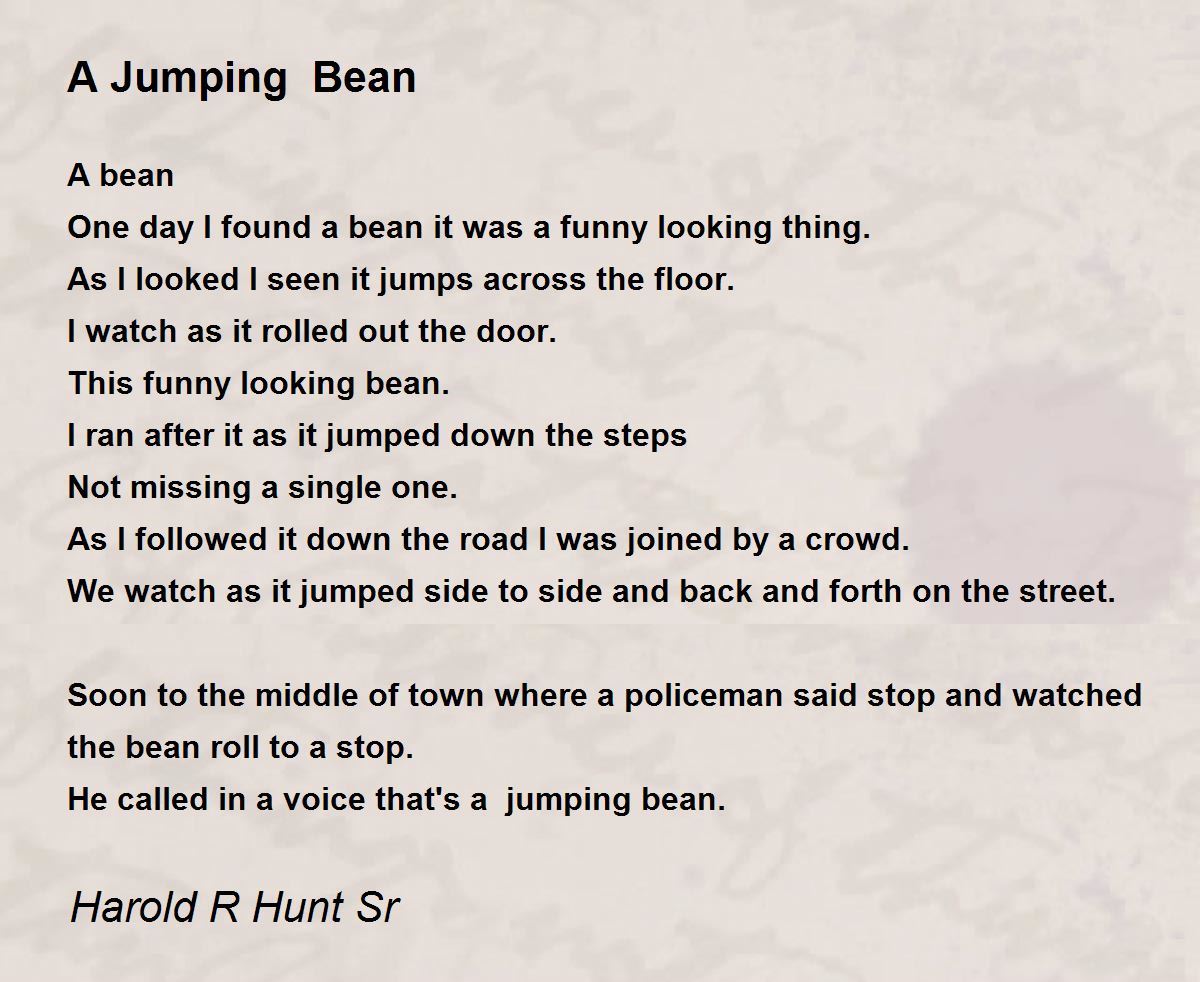 A Jumping Bean

A bean
One day I found a bean it was a funny looking thing.
As I looked I seen it jumps across the floor.
I watch as it rolled out the door.
This funny looking bean.
I ran after it as it jumped down the steps
Not missing a single one.
As I followed it down the road I was joined by a crowd.
We watch as it jumped side to side and back and forth on the street.

Soon to the middle of town where a policeman said stop and watched the bean roll to a stop.
He called in a voice that's a jumping bean.

Harold R Hunt Sr